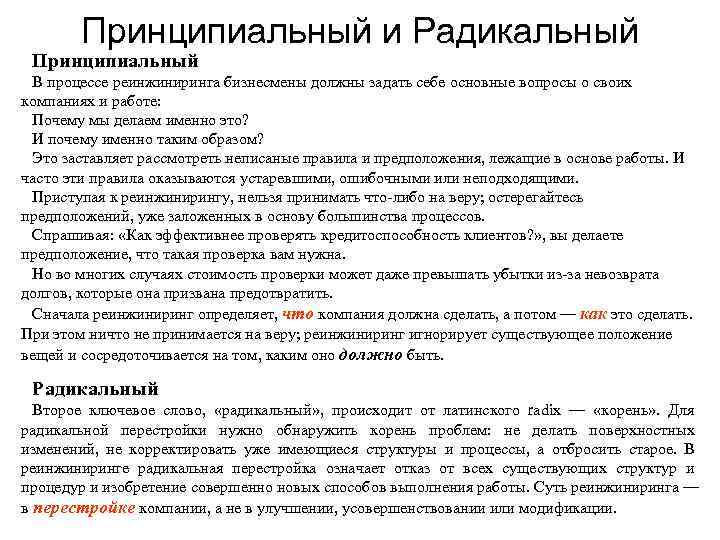 Принципиальный и Радикальный

Принципиальный

В процессе реинжиниринга бизнесмены должны задать себе основные вопросы о своих компаниях и работе:

Почему мы делаем именно это?

И почему именно таким образом?

Это заставляет рассмотреть неписаные правила и предположения, лежащие в основе работы. И часто эти правила оказываются устаревшими, ошибочными или неподходящими.

Приступая к реинжинирингу, нельзя принимать что-либо на веру; остерегайтесь предположений, уже заложенных в основу большинства процессов.

Спрашивая: «Как эффективнее проверять кредитоспособность клиентов?», вы делаете предположение, что такая проверка вам нужна.

Но во многих случаях стоимость проверки может даже превышать убытки из-за невозврата долгов, которые она призвана предотвратить.

Сначала реинжиниринг определяет, что компания должна сделать, а потом — как это сделать. При этом ничто не принимается на веру; реинжиниринг игнорирует существующее положение вещей и сосредоточивается на том, каким оно должно быть.

Радикальный

Второе ключевое слово, «радикальный», происходит от латинского radix — «корень». Для радикальной перестройки нужно обнаружить корень проблем: не делать поверхностных изменений, не корректировать уже имеющиеся структуры и процессы, а отбросить старое. В реинжиниринге радикальная перестройка означает отказ от всех существующих структур и процедур и изобретение совершенно новых способов выполнения работы. Суть реинжиниринга — в перестройке компании, а не в улучшении, усовершенствовании или модификации.